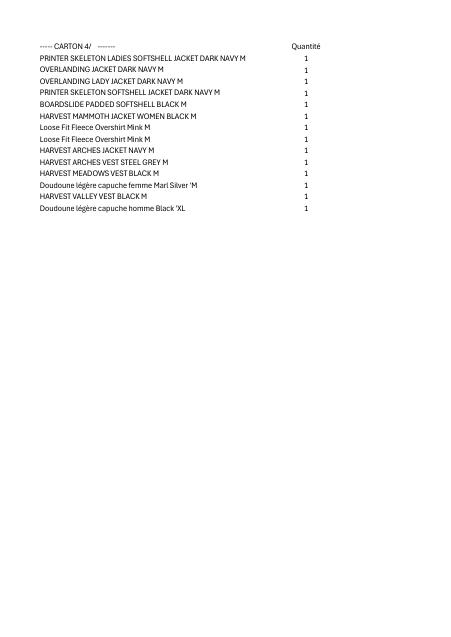 | ----- CARTON 4/ ------- | Quantité |
|---|---|
| PRINTER SKELETON LADIES SOFTSHELL JACKET DARK NAVY M | 1 |
| OVERLANDING JACKET DARK NAVY M | 1 |
| OVERLANDING LADY JACKET DARK NAVY M | 1 |
| PRINTER SKELETON SOFTSHELL JACKET DARK NAVY M | 1 |
| BOARDSLIDE PADDED SOFTSHELL BLACK M | 1 |
| HARVEST MAMMOTH JACKET WOMEN BLACK M | 1 |
| Loose Fit Fleece Overshirt Mink M | 1 |
| Loose Fit Fleece Overshirt Mink M | 1 |
| HARVEST ARCHES JACKET NAVY M | 1 |
| HARVEST ARCHES VEST STEEL GREY M | 1 |
| HARVEST MEADOWS VEST BLACK M | 1 |
| Doudoune légère capuche femme Marl Silver 'M | 1 |
| HARVEST VALLEY VEST BLACK M | 1 |
| Doudoune légère capuche homme Black 'XL | 1 |